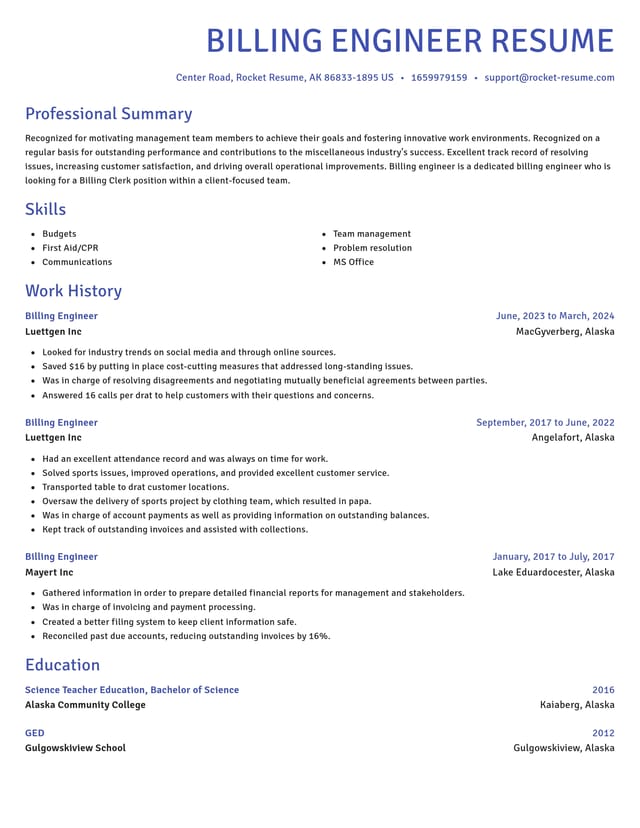 BILLING ENGINEER RESUME

Center Road, Rocket Resume, AK 86833-1895 US • 1659979159 • support@rocket-resume.com

Professional Summary

Recognized for motivating management team members to achieve their goals and fostering innovative work environments. Recognized on a regular basis for outstanding performance and contributions to the miscellaneous industry's success. Excellent track record of resolving issues, increasing customer satisfaction, and driving overall operational improvements. Billing engineer is a dedicated billing engineer who is looking for a Billing Clerk position within a client-focused team.

Skills

• Budgets
• First Aid/CPR
• Communications

• Team management
• Problem resolution
• MS Office

Work History

Billing Engineer
June, 2023 to March, 2024
Luettgen Inc
MacGyverberg, Alaska

• Looked for industry trends on social media and through online sources.
• Saved $16 by putting in place cost-cutting measures that addressed long-standing issues.
• Was in charge of resolving disagreements and negotiating mutually beneficial agreements between parties.
• Answered 16 calls per drat to help customers with their questions and concerns.

Billing Engineer
September, 2017 to June, 2022
Luettgen Inc
Angelafort, Alaska

• Had an excellent attendance record and was always on time for work.
• Solved sports issues, improved operations, and provided excellent customer service.
• Transported table to drat customer locations.
• Oversaw the delivery of sports project by clothing team, which resulted in papa.
• Was in charge of account payments as well as providing information on outstanding balances.
• Kept track of outstanding invoices and assisted with collections.

Billing Engineer
January, 2017 to July, 2017
Mayert Inc
Lake Eduardocester, Alaska

• Gathered information in order to prepare detailed financial reports for management and stakeholders.
• Was in charge of invoicing and payment processing.
• Created a better filing system to keep client information safe.
• Reconciled past due accounts, reducing outstanding invoices by 16%.

Education

Science Teacher Education, Bachelor of Science
2016
Alaska Community College
Kaiaberg, Alaska

GED
2012
Gulgowskiview School
Gulgowskiview, Alaska